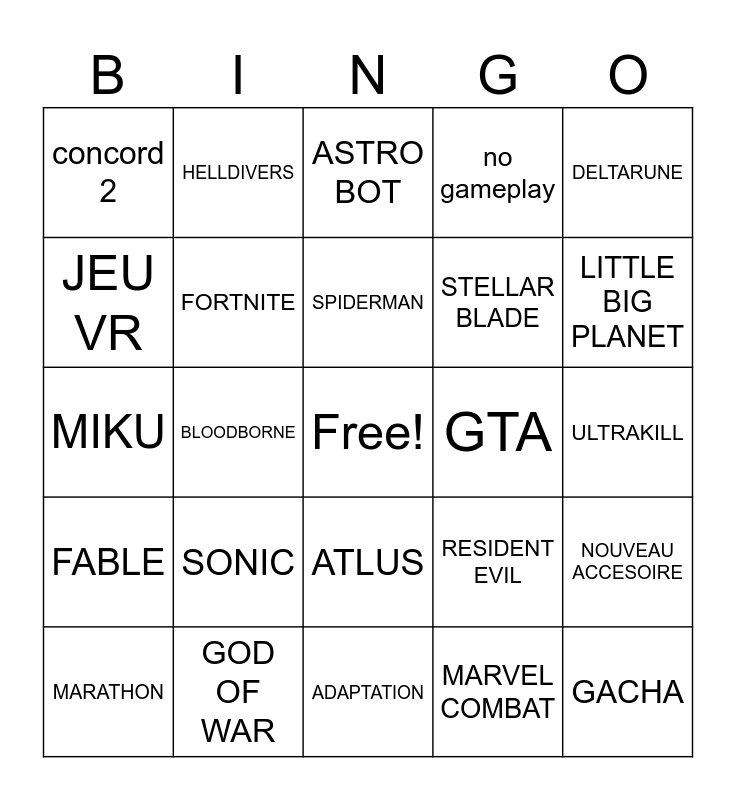 | B | I | N | G | O |
|---|---|---|---|---|
| concord 2 | HELLDIVERS | ASTRO BOT | no gameplay | DELTARUNE |
| JEU VR | FORTNITE | SPIDERMAN | STELLAR BLADE | LITTLE BIG PLANET |
| MIKU | BLOODBORNE | Free! | GTA | ULTRAKILL |
| FABLE | SONIC | ATLUS | RESIDENT EVIL | NOUVEAU ACCESOIRE |
| MARATHON | GOD OF WAR | ADAPTATION | MARVEL COMBAT | GACHA |